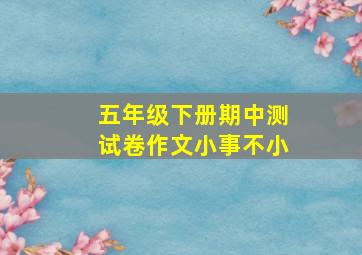 五年级下册期中测试卷作文小事不小